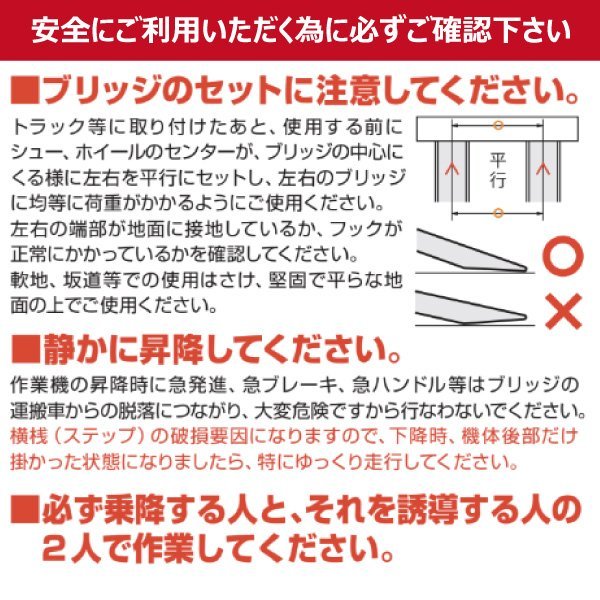 安全にご利用いただく為に必ずご確認下さい

■ブリッジのセットに注意してください。

トラック等に取り付けたあと、使用する前にシュー、ホイールのセンターが、ブリッジの中心にくる様に左右を平行にセットし、左右のブリッジに均等に荷重がかかるようにご使用ください。
左右の端部が地面に接地しているか、フックが正常にかかっているかを確認してください。
軟地、坂道等での使用はさけ、堅固で平らな地面の上でご使用ください。

平行

○

×

■静かに昇降してください。

作業機の昇降時に急発進、急ブレーキ、急ハンドル等はブリッジの運搬車からの脱落につながり、大変危険ですから行なわないでください。
横桟（ステップ）の破損要因になりますので、下降時、機体後部だけ掛かった状態になりましたら、特にゆっくり走行してください。

■必ず乗降する人と、それを誘導する人の２人で作業してください。